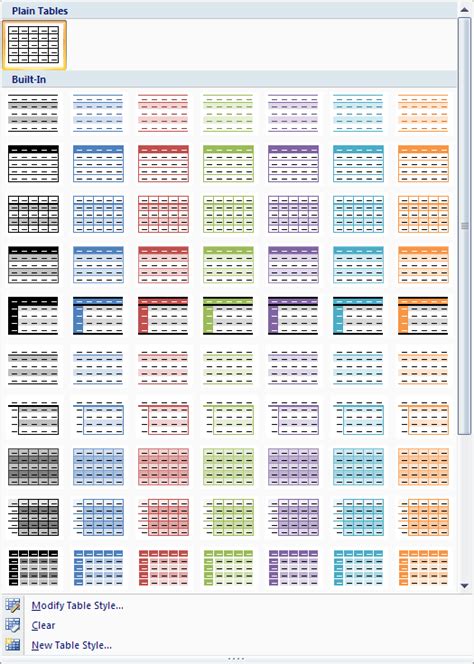 Plain Tables

Built-In

Modify Table Style...

Clear

New Table Style...